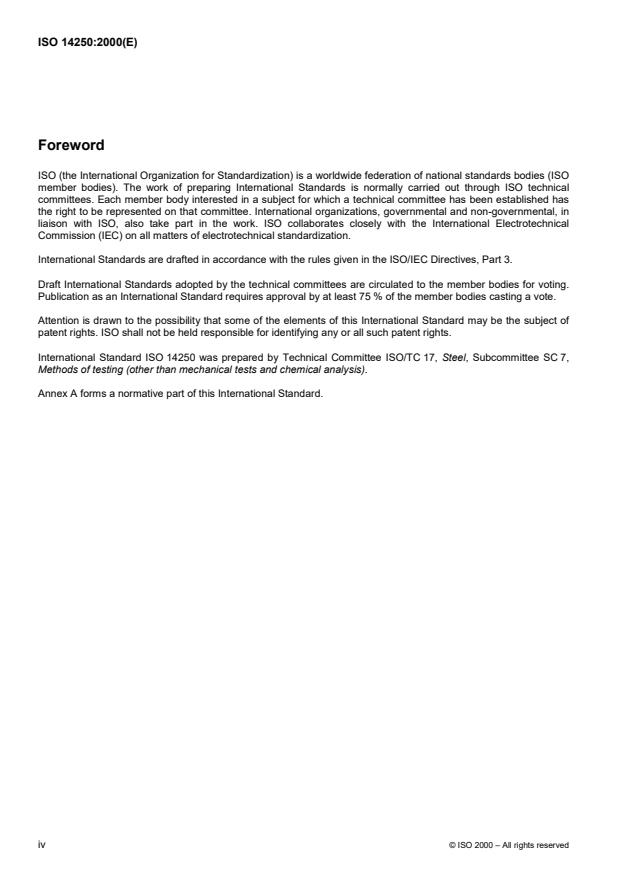 ISO 14250:2000(E)

Foreword

ISO (the International Organization for Standardization) is a worldwide federation of national standards bodies (ISO member bodies). The work of preparing International Standards is normally carried out through ISO technical committees. Each member body interested in a subject for which a technical committee has been established has the right to be represented on that committee. International organizations, governmental and non-governmental, in liaison with ISO, also take part in the work. ISO collaborates closely with the International Electrotechnical Commission (IEC) on all matters of electrotechnical standardization.

International Standards are drafted in accordance with the rules given in the ISO/IEC Directives, Part 3.

Draft International Standards adopted by the technical committees are circulated to the member bodies for voting. Publication as an International Standard requires approval by at least 75 % of the member bodies casting a vote.

Attention is drawn to the possibility that some of the elements of this International Standard may be the subject of patent rights. ISO shall not be held responsible for identifying any or all such patent rights.

International Standard ISO 14250 was prepared by Technical Committee ISO/TC 17, Steel, Subcommittee SC 7, Methods of testing (other than mechanical tests and chemical analysis).

Annex A forms a normative part of this International Standard.

iv

© ISO 2000 – All rights reserved